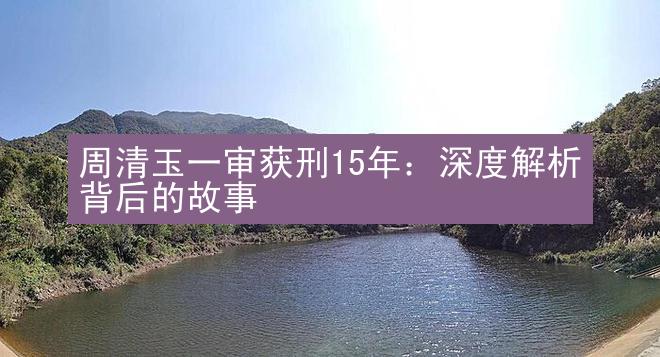 周清玉一审获刑15年：深度解析背后的故事